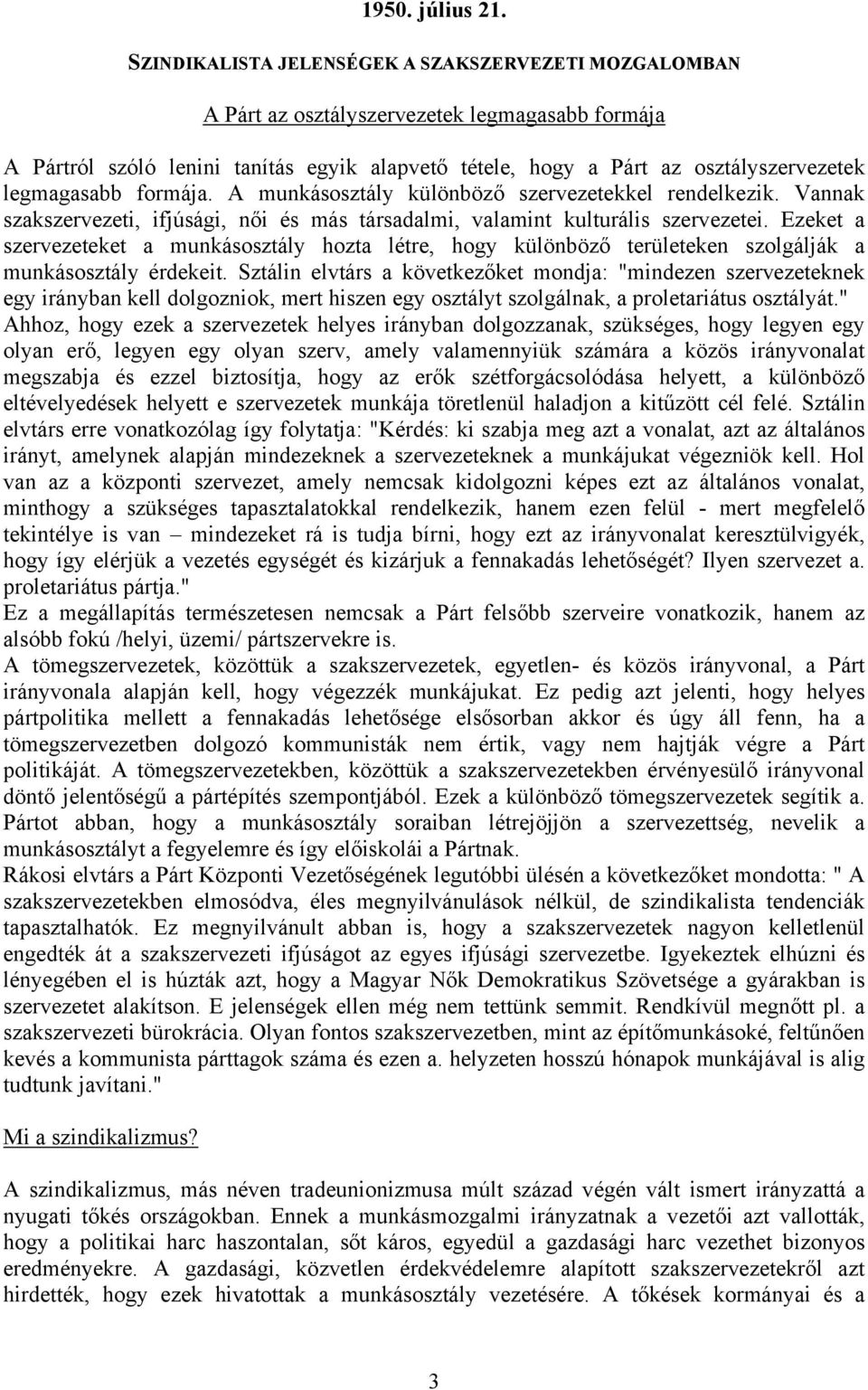 1950. július 21.

SZINDIKALISTA JELENSÉGEK A SZAKSZERVEZETI MOZGALOMBAN

A Párt az osztályszervezetek legmagasabb formája

A Pártról szóló lenini tanítás egyik alapvető tétele, hogy a Párt az osztályszervezetek legmagasabb formája. A munkásosztály különböző szervezetekkel rendelkezik. Vannak szakszervezeti, ifjúsági, női és más társadalmi, valamint kulturális szervezetei. Ezeket a szervezeteket a munkásosztály hozta létre, hogy különböző területeken szolgálják a munkásosztály érdekeit. Sztálin elvtárs a következőket mondja: "mindezen szervezeteknek egy irányban kell dolgozniok, mert hiszen egy osztályt szolgálnak, a proletariátus osztályát." Ahhoz, hogy ezek a szervezetek helyes irányban dolgozzanak, szükséges, hogy legyen egy olyan erő, legyen egy olyan szerv, amely valamennyiük számára a közös irányvonalat megszabja és ezzel biztosítja, hogy az erők szétforgácsolódása helyett, a különböző eltévelyedések helyett e szervezetek munkája töretlenül haladjon a kitűzött cél felé. Sztálin elvtárs erre vonatkozólag így folytatja: "Kérdés: ki szabja meg azt a vonalat, azt az általános irányt, amelynek alapján mindezeknek a szervezeteknek a munkájukat végezniök kell. Hol van az a központi szervezet, amely nemcsak kidolgozni képes ezt az általános vonalat, minthogy a szükséges tapasztalatokkal rendelkezik, hanem ezen felül - mert megfelelő tekintélye is van – mindezeket rá is tudja bírni, hogy ezt az irányvonalat keresztülvigyék, hogy így elérjük a vezetés egységét és kizárjuk a fennakadás lehetőségét? Ilyen szervezet a. proletariátus pártja."
Ez a megállapítás természetesen nemcsak a Párt felsőbb szerveire vonatkozik, hanem az alsóbb fokú /helyi, üzemi/ pártszervekre is.
A tömegszervezetek, közöttük a szakszervezetek, egyetlen- és közös irányvonal, a Párt irányvonala alapján kell, hogy végezzék munkájukat. Ez pedig azt jelenti, hogy helyes pártpolitika mellett a fennakadás lehetősége elsősorban akkor és úgy áll fenn, ha a tömegszervezetben dolgozó kommunisták nem értik, vagy nem hajtják végre a Párt politikáját. A tömegszervezetekben, közöttük a szakszervezetekben érvényesülő irányvonal döntő jelentőségű a pártépítés szempontjából. Ezek a különböző tömegszervezetek segítik a. Pártot abban, hogy a munkásosztály soraiban létrejöjjön a szervezettség, nevelik a munkásosztályt a fegyelemre és így előiskolái a Pártnak.
Rákosi elvtárs a Párt Központi Vezetőségének legutóbbi ülésén a következőket mondotta: " A szakszervezetekben elmosódva, éles megnyilvánulások nélkül, de szindikalista tendenciák tapasztalhatók. Ez megnyilvánult abban is, hogy a szakszervezetek nagyon kelletlenül engedték át a szakszervezeti ifjúságot az egyes ifjúsági szervezetbe. Igyekeztek elhúzni és lényegében el is húzták azt, hogy a Magyar Nők Demokratikus Szövetsége a gyárakban is szervezetet alakítson. E jelenségek ellen még nem tettünk semmit. Rendkívül megnőtt pl. a szakszervezeti bürokrácia. Olyan fontos szakszervezetben, mint az építőmunkásoké, feltűnően kevés a kommunista párttagok száma és ezen a. helyzeten hosszú hónapok munkájával is alig tudtunk javítani."

Mi a szindikalizmus?

A szindikalizmus, más néven tradeunionizmusa múlt század végén vált ismert irányzattá a nyugati tőkés országokban. Ennek a munkásmozgalmi irányzatnak a vezetői azt vallották, hogy a politikai harc haszontalan, sőt káros, egyedül a gazdasági harc vezethet bizonyos eredményekre. A gazdasági, közvetlen érdekvédelemre alapított szakszervezetekről azt hirdették, hogy ezek hivatottak a munkásosztály vezetésére. A tőkések kormányai és a

3